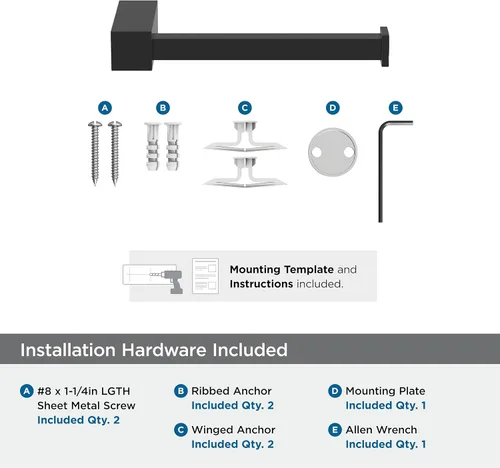 A B C D E

Mounting Template and Instructions included.

Installation Hardware Included

A #8 x 1-1/4in LGTH Sheet Metal Screw
Included Qty. 2

B Ribbed Anchor
Included Qty. 2

C Winged Anchor
Included Qty. 2

D Mounting Plate
Included Qty. 1

E Allen Wrench
Included Qty. 1